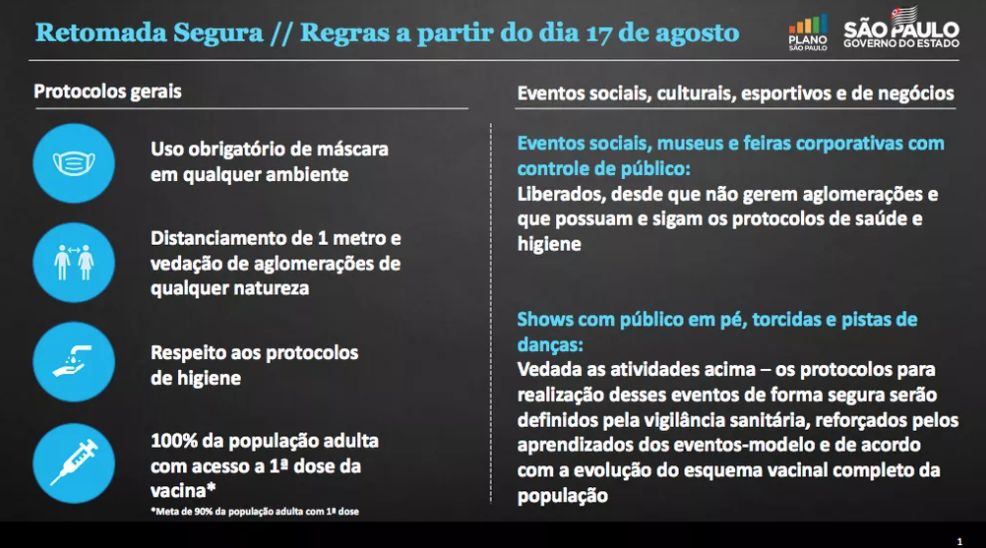 Retomada Segura // Regras a partir do dia 17 de agosto

PLANO SÃO PAULO

SÃO PAULO GOVERNO DO ESTADO

Protocolos gerais

Uso obrigatório de máscara em qualquer ambiente

Distanciamento de 1 metro e vedação de aglomerações de qualquer natureza

Respeito aos protocolos de higiene

100% da população adulta com acesso a 1ª dose da vacina*

*Meta de 90% da população adulta com 1ª dose

Eventos sociais, culturais, esportivos e de negócios

Eventos sociais, museus e feiras corporativas com controle de público:
Liberados, desde que não gerem aglomerações e que possuam e sigam os protocolos de saúde e higiene

Shows com público em pé, torcidas e pistas de danças:
Vedada as atividades acima – os protocolos para realização desses eventos de forma segura serão definidos pela vigilância sanitária, reforçados pelos aprendizados dos eventos-modelo e de acordo com a evolução do esquema vacinal completo da população

1